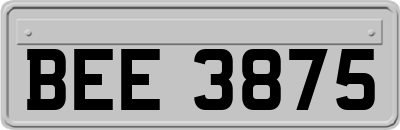 BEE 3875